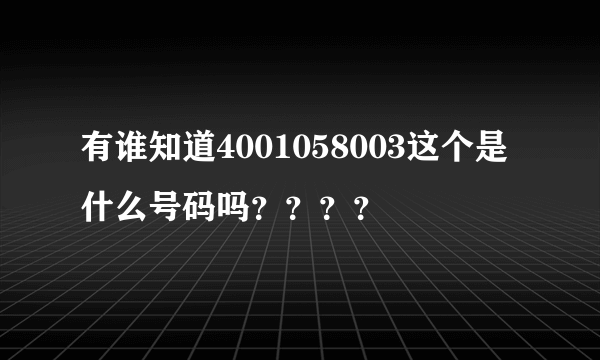 有谁知道4001058003这个是什么号码吗？？？？